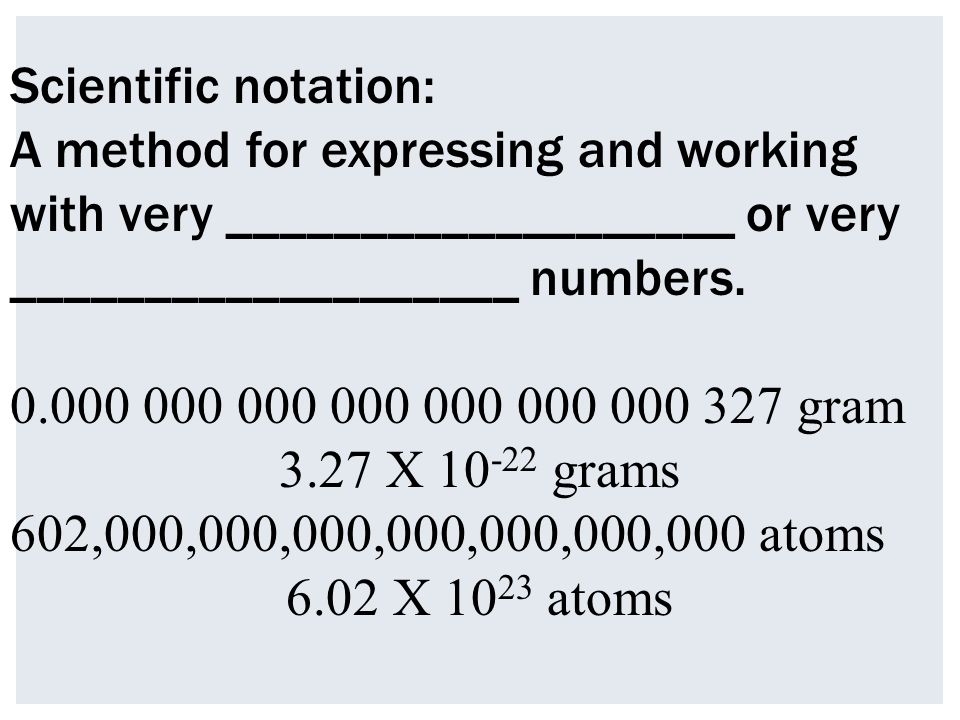 Scientific notation:
A method for expressing and working with very ____________________ or very ____________________ numbers.

0.000 000 000 000 000 000 000 327 gram
3.27 X $10^{-22}$ grams
602,000,000,000,000,000,000,000 atoms
6.02 X $10^{23}$ atoms